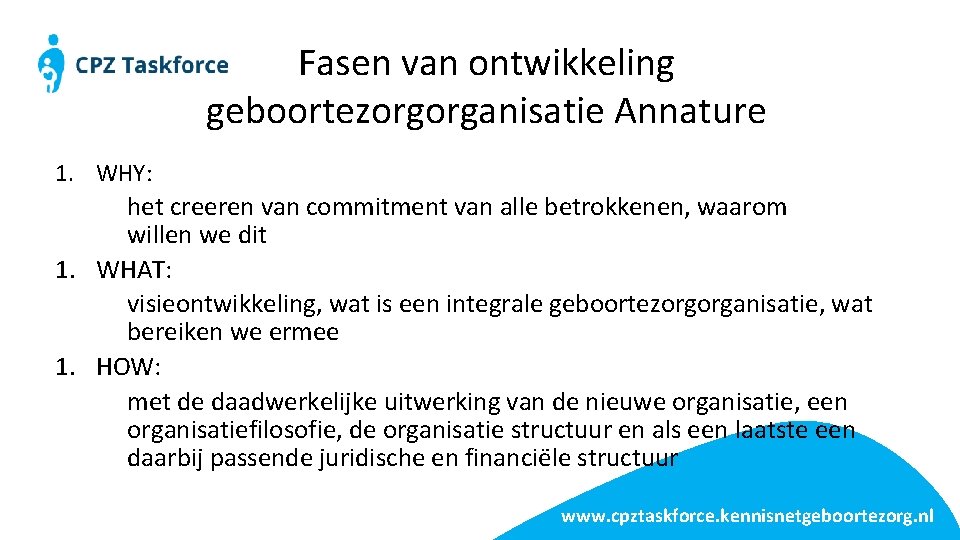 CPZ Taskforce

Fasen van ontwikkeling geboortezorgorganisatie Annature

1. WHY:
het creeren van commitment van alle betrokkenen, waarom willen we dit
1. WHAT:
visieontwikkeling, wat is een integrale geboortezorgorganisatie, wat bereiken we ermee
1. HOW:
met de daadwerkelijke uitwerking van de nieuwe organisatie, een organisatiefilosofie, de organisatie structuur en als een laatste een daarbij passende juridische en financiële structuur

www.cpztaskforce.kennisnetgeboortezorg.nl